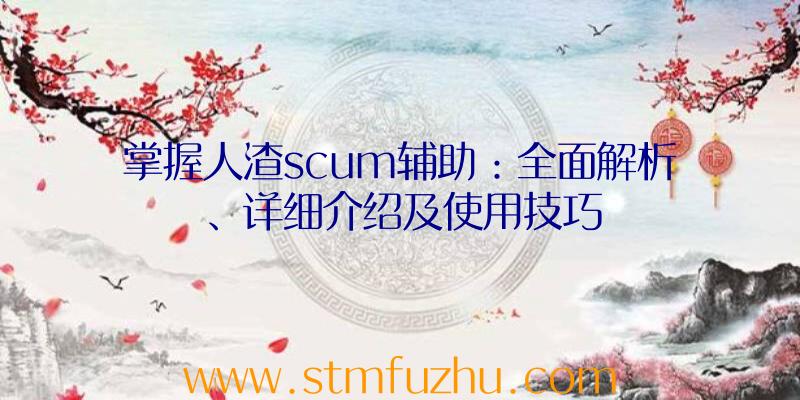 掌握人渣scum辅助：全面解析、详细介绍及使用技巧

www.stmfuzhu.com